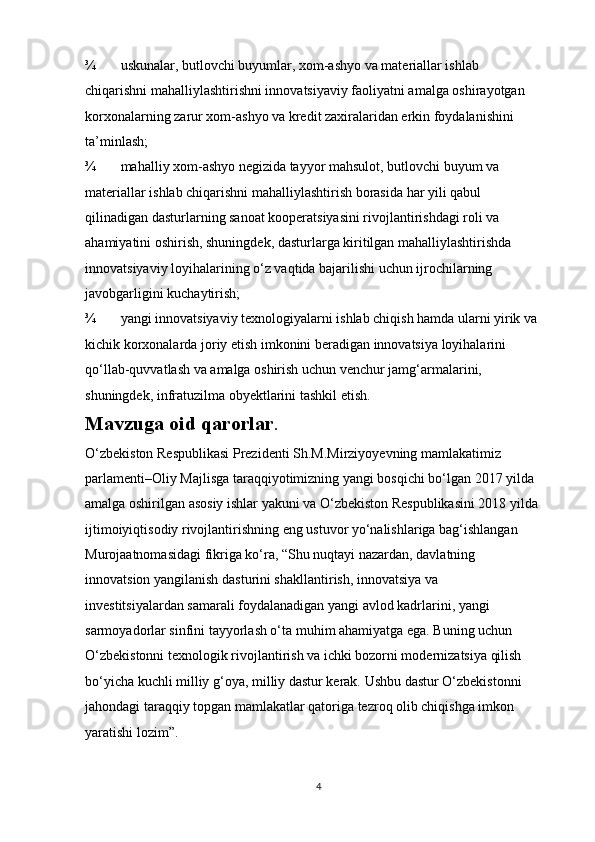 ¾ uskunalar, butlovchi buyumlar, xom-ashyo va materiallar ishlab chiqarishni mahalliylashtirishni innovatsiyaviy faoliyatni amalga oshirayotgan korxonalarning zarur xom-ashyo va kredit zaxiralaridan erkin foydalanishini ta’minlash;

¾ mahalliy xom-ashyo negizida tayyor mahsulot, butlovchi buyum va materiallar ishlab chiqarishni mahalliylashtirish borasida har yili qabul qilinadigan dasturlarning sanoat kooperatsiyasini rivojlantirishdagi roli va ahamiyatini oshirish, shuningdek, dasturlarga kiritilgan mahalliylashtirishda innovatsiyaviy loyihalarining o‘z vaqtida bajarilishi uchun ijrochilarning javobgarligini kuchaytirish;

¾ yangi innovatsiyaviy texnologiyalarni ishlab chiqish hamda ularni yirik va kichik korxonalarda joriy etish imkonini beradigan innovatsiya loyihalarini qo‘llab-quvvatlash va amalga oshirish uchun venchur jamg‘armalarini, shuningdek, infratuzilma obyektlarini tashkil etish.

Mavzuga oid qarorlar.

O‘zbekiston Respublikasi Prezidenti Sh.M.Mirziyoyevning mamlakatimiz parlamenti–Oliy Majlisga taraqqiyotimizning yangi bosqichi bo‘lgan 2017 yilda amalga oshirilgan asosiy ishlar yakuni va O‘zbekiston Respublikasini 2018 yilda ijtimoiyiqtisodiy rivojlantirishning eng ustuvor yo‘nalishlariga bag‘ishlangan Murojaatnomasidagi fikriga ko‘ra, “Shu nuqtayi nazardan, davlatning innovatsion yangilanish dasturini shakllantirish, innovatsiya va investitsiyalardan samarali foydalanadigan yangi avlod kadrlarini, yangi sarmoyadorlar sinfini tayyorlash o‘ta muhim ahamiyatga ega. Buning uchun O‘zbekistonni texnologik rivojlantirish va ichki bozorni modernizatsiya qilish bo‘yicha kuchli milliy g‘oya, milliy dastur kerak. Ushbu dastur O‘zbekistonni jahondagi taraqqiy topgan mamlakatlar qatoriga tezroq olib chiqishga imkon yaratishi lozim”.

4